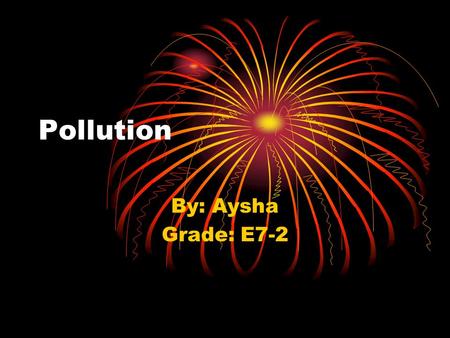 Pollution

By: Aysha
Grade: E7-2